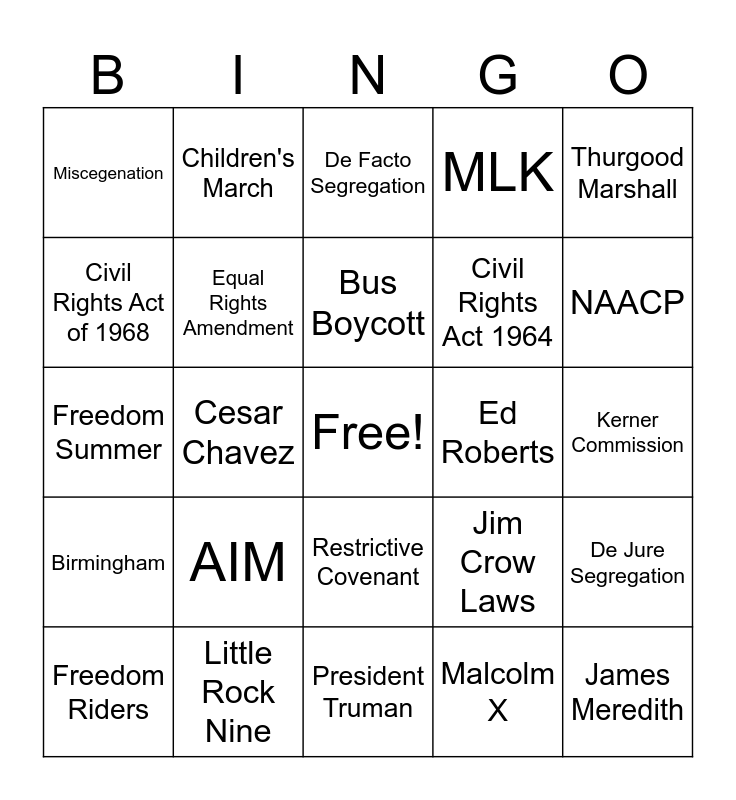 | B | I | N | G | O |
|---|---|---|---|---|
| Miscegenation | Children's March | De Facto Segregation | MLK | Thurgood Marshall |
| Civil Rights Act of 1968 | Equal Rights Amendment | Bus Boycott | Civil Rights Act 1964 | NAACP |
| Freedom Summer | Cesar Chavez | Free! | Ed Roberts | Kerner Commission |
| Birmingham | AIM | Restrictive Covenant | Jim Crow Laws | De Jure Segregation |
| Freedom Riders | Little Rock Nine | President Truman | Malcolm X | James Meredith |